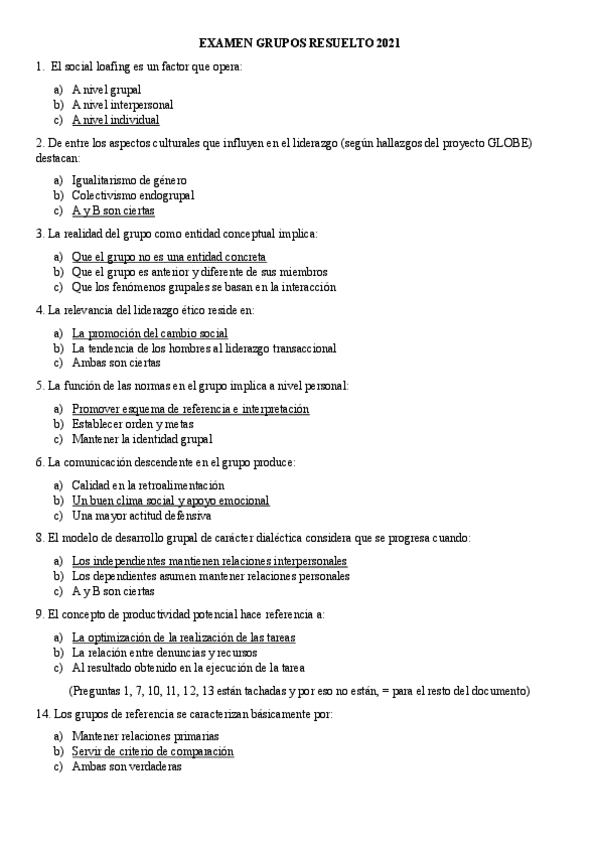 EXAMEN GRUPOS RESUELTO 2021

1. El social loafing es un factor que opera:

a) A nivel grupal
b) A nivel interpersonal
c) A nivel individual

2. De entre los aspectos culturales que influyen en el liderazgo (según hallazgos del proyecto GLOBE) destacan:

a) Igualitarismo de género
b) Colectivismo endogrupal
c) A y B son ciertas

3. La realidad del grupo como entidad conceptual implica:

a) Que el grupo no es una entidad concreta
b) Que el grupo es anterior y diferente de sus miembros
c) Que los fenómenos grupales se basan en la interacción

4. La relevancia del liderazgo ético reside en:

a) La promoción del cambio social
b) La tendencia de los hombres al liderazgo transaccional
c) Ambas son ciertas

5. La función de las normas en el grupo implica a nivel personal:

a) Promover esquema de referencia e interpretación
b) Establecer orden y metas
c) Mantener la identidad grupal

6. La comunicación descendente en el grupo produce:

a) Calidad en la retroalimentación
b) Un buen clima social y apoyo emocional
c) Una mayor actitud defensiva

8. El modelo de desarrollo grupal de carácter dialéctica considera que se progresa cuando:

a) Los independientes mantienen relaciones interpersonales
b) Los dependientes asumen mantener relaciones personales
c) A y B son ciertas

9. El concepto de productividad potencial hace referencia a:

a) La optimización de la realización de las tareas
b) La relación entre denuncias y recursos
c) Al resultado obtenido en la ejecución de la tarea

(Preguntas 1, 7, 10, 11, 12, 13 están tachadas y por eso no están, = para el resto del documento)

14. Los grupos de referencia se caracterizan básicamente por:

a) Mantener relaciones primarias
b) Servir de criterio de comparación
c) Ambas son verdaderas